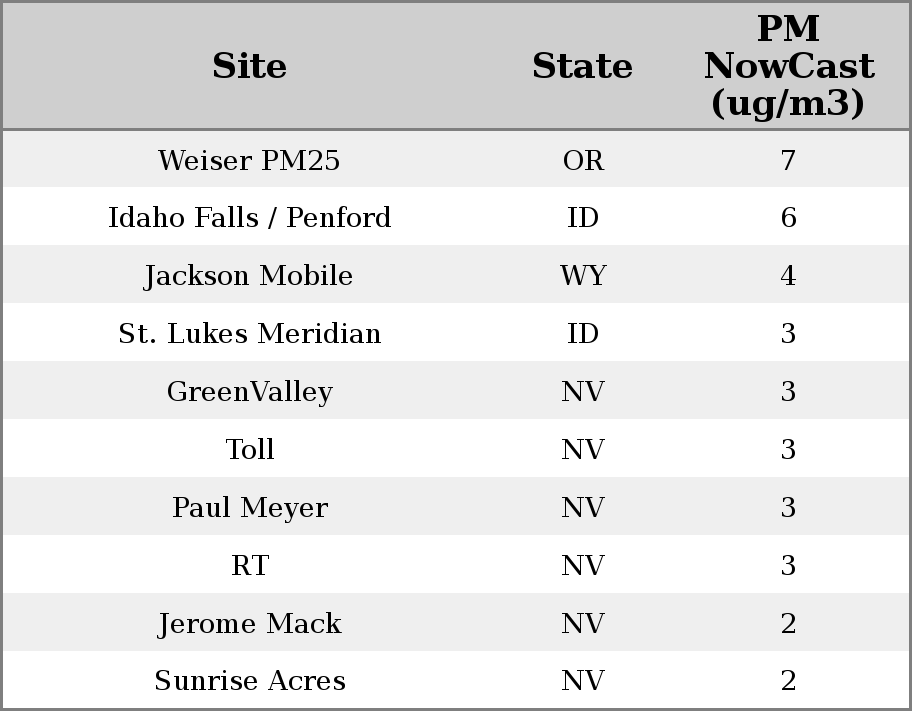 | Site | State | PM NowCast (ug/m3) |
|---|---|---|
| Weiser PM25 | OR | 7 |
| Idaho Falls / Penford | ID | 6 |
| Jackson Mobile | WY | 4 |
| St. Lukes Meridian | ID | 3 |
| GreenValley | NV | 3 |
| Toll | NV | 3 |
| Paul Meyer | NV | 3 |
| RT | NV | 3 |
| Jerome Mack | NV | 2 |
| Sunrise Acres | NV | 2 |